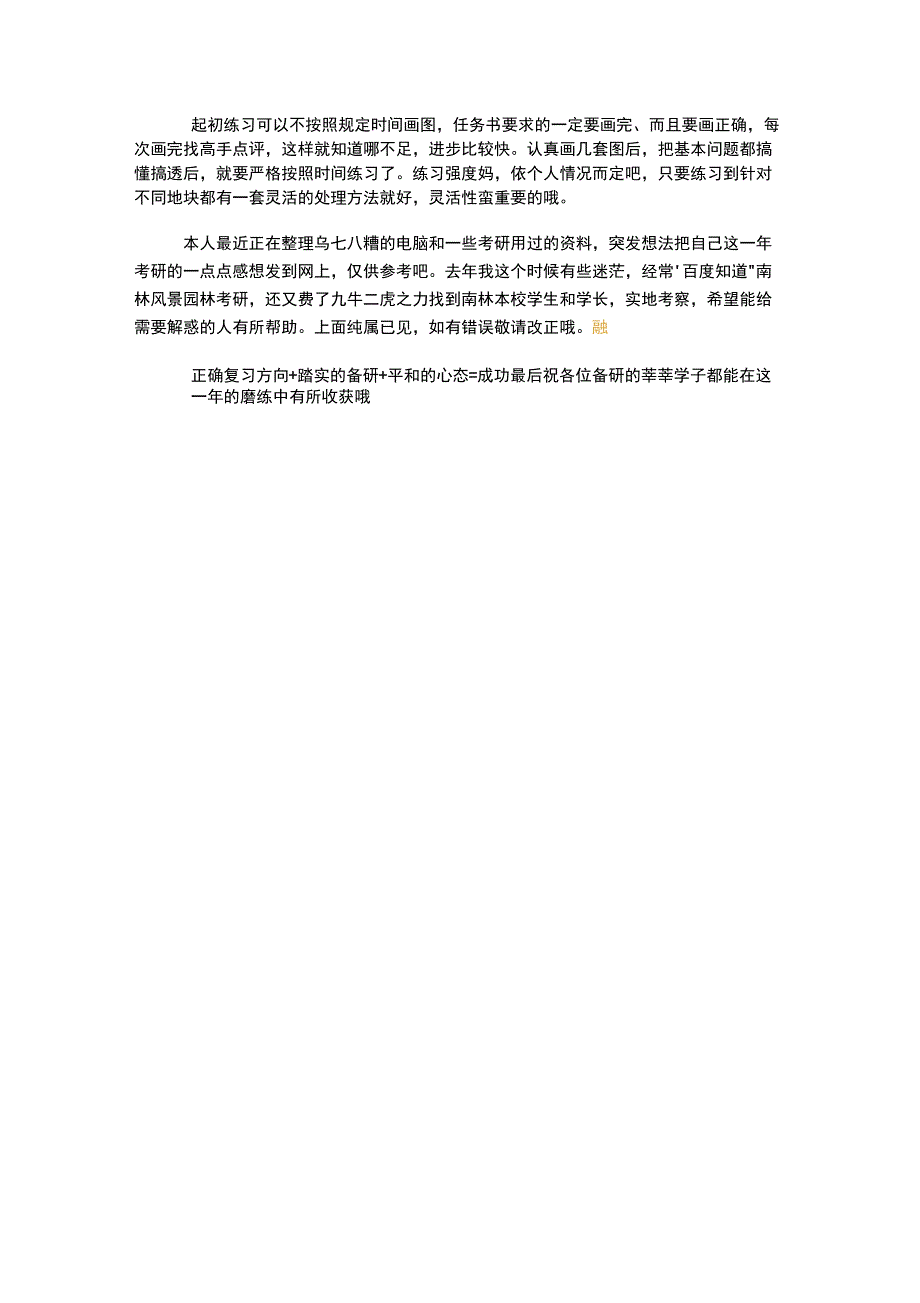 起初练习可以不按照规定时间画图，任务书要求的一定要画完、而且要画正确，每次画完找高手点评，这样就知道哪不足，进步比较快。认真画几套图后，把基本问题都搞懂搞透后，就要严格按照时间练习了。练习强度妈，依个人情况而定吧，只要练习到针对不同地块都有一套灵活的处理方法就好，灵活性蛮重要的哦。

本人最近正在整理乌七八糟的电脑和一些考研用过的资料，突发想法把自己这一年考研的一点点感想发到网上，仅供参考吧。去年我这个时候有些迷茫，经常'百度知道"南林风景园林考研，还又费了九牛二虎之力找到南林本校学生和学长，实地考察，希望能给需要解惑的人有所帮助。上面纯属已见，如有错误敬请改正哦。融

正确复习方向+踏实的备研+平和的心态=成功最后祝各位备研的莘莘学子都能在这一年的磨练中有所收获哦